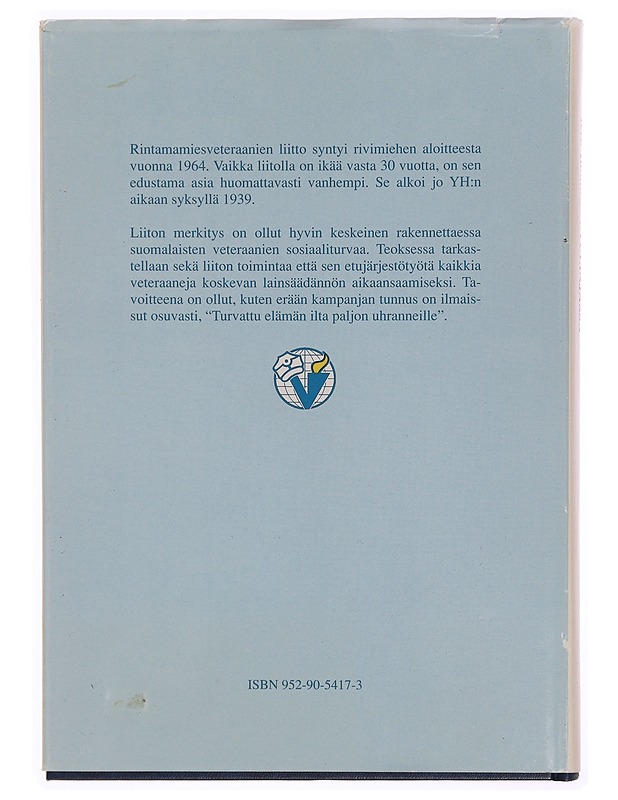 Rintamamiesveteraanien liitto syntyi rivimiehen aloitteesta vuonna 1964. Vaikka liitolla on ikää vasta 30 vuotta, on sen edustama asia huomattavasti vanhempi. Se alkoi jo YH:n aikaan syksyllä 1939.

Liiton merkitys on ollut hyvin keskeinen rakennettaessa suomalaisten veteraanien sosiaaliturvaa. Teoksessa tarkastellaan sekä liiton toimintaa että sen etujärjestötyötä kaikkia veteraaneja koskevan lainsäädännön aikaansaamiseksi. Tavoitteena on ollut, kuten erään kampanjan tunnus on ilmaissut osuvasti, "Turvattu elämän ilta paljon uhranneille".

ISBN 952-90-5417-3